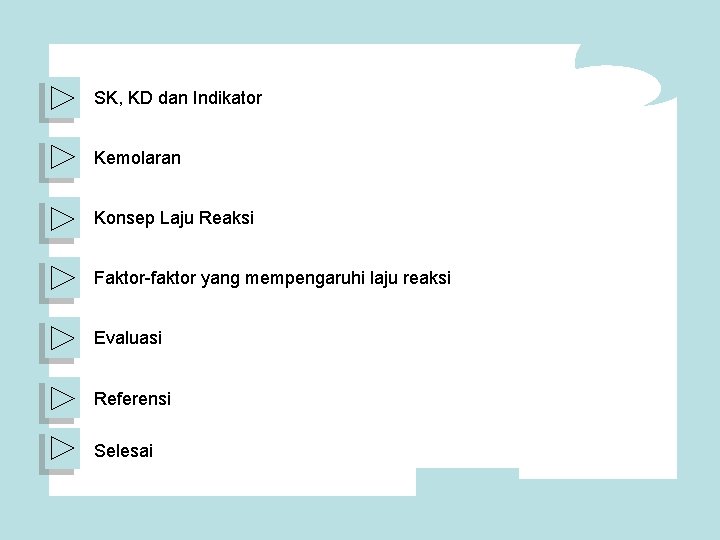 SK, KD dan Indikator

Kemolaran

Konsep Laju Reaksi

Faktor-faktor yang mempengaruhi laju reaksi

Evaluasi

Referensi

Selesai